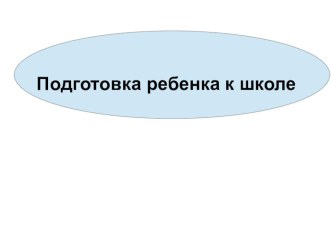 Подготовка ребенка к школе